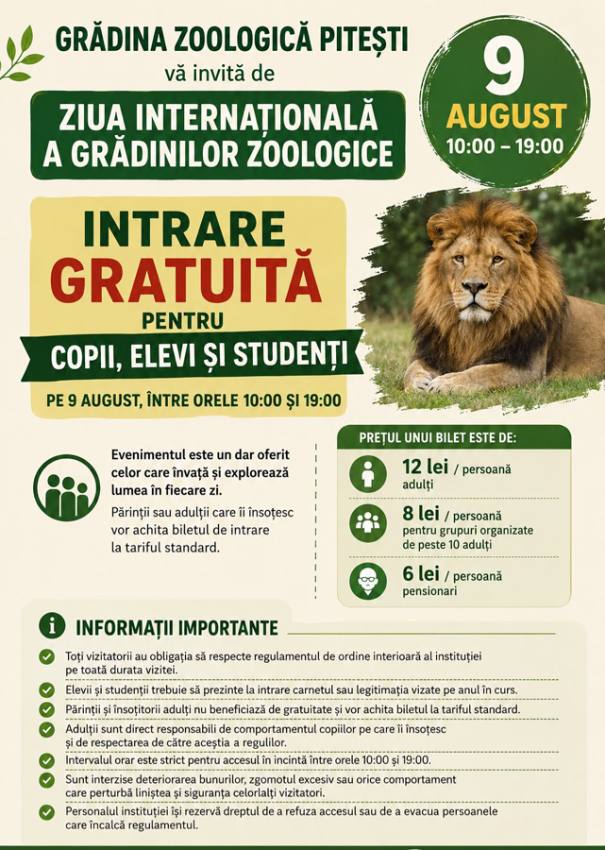 GRĂDINA ZOOLOGICĂ PITEȘTI
vă invită de

ZIUA INTERNAȚIONALĂ A GRĂDINILOR ZOOLOGICE

9 AUGUST
10:00 – 19:00

INTRARE GRATUITĂ
PENTRU
COPII, ELEVI ȘI STUDENȚI
PE 9 AUGUST, ÎNTRE ORELE 10:00 ȘI 19:00

Evenimentul este un dar oferit celor care învață și explorează lumea în fiecare zi.

Părinții sau adulții care îi însoțesc vor achita biletul de intrare la tariful standard.

PREȚUL UNUI BILET ESTE DE:
12 lei / persoană
adulți
8 lei / persoană
pentru grupuri organizate de peste 10 adulți
6 lei / persoană
pensionari

INFORMAȚII IMPORTANTE
Toți vizitatorii au obligația să respecte regulamentul de ordine interioară al instituției pe toată durata vizitei.
Elevii și studenții trebuie să prezinte la intrare carnetul sau legitimația vizate pe anul în curs.
Părinții și însoțitorii adulți nu beneficiază de gratuitate și vor achita biletul la tariful standard.
Adulții sunt direct responsabili de comportamentul copiilor pe care îi însoțesc și de respectarea de către aceștia a regulilor.
Intervalul orar este strict pentru accesul în incintă între orele 10:00 și 19:00.
Sunt interzise deteriorarea bunurilor, zgomotul excesiv sau orice comportament care perturbă liniștea și siguranța celorlalți vizitatori.
Personalul instituției își rezervă dreptul de a refuza accesul sau de a evacua persoanele care încalcă regulamentul.